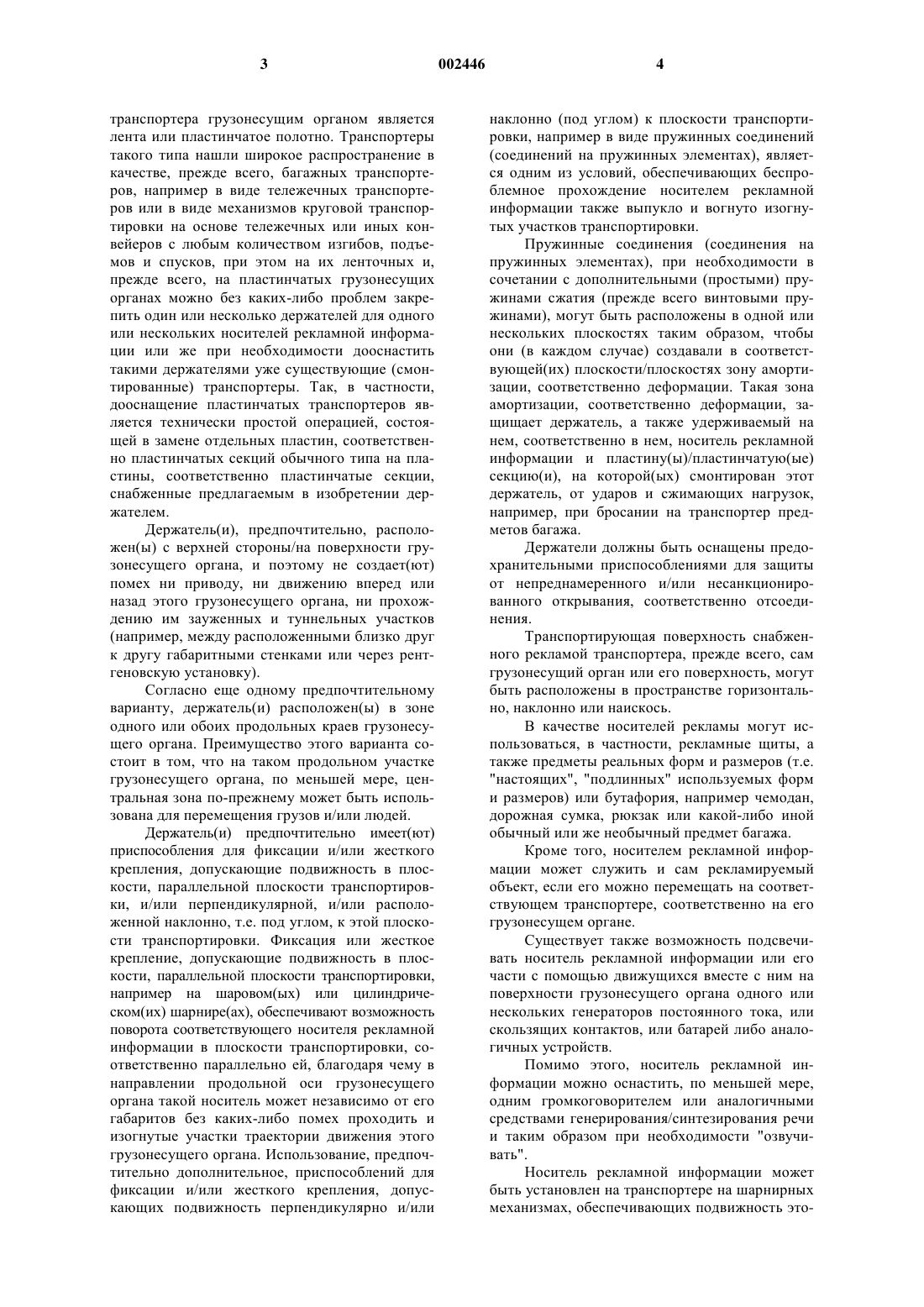 3 002446 4

транспортера грузонесущим органом является лента или пластинчатое полотно. Транспортеры такого типа нашли широкое распространение в качестве, прежде всего, багажных транспортеров, например в виде тележечных транспортеров или в виде механизмов круговой транспортировки на основе тележечных или иных конвейеров с любым количеством изгибов, подъемов и спусков, при этом на их ленточных и, прежде всего, на пластинчатых грузонесущих органах можно без каких-либо проблем закрепить один или несколько держателей для одного или нескольких носителей рекламной информации или же при необходимости дооснастить такими держателями уже существующие (смонтированные) транспортеры. Так, в частности, дооснащение пластинчатых транспортеров является технически простой операцией, состоящей в замене отдельных пластин, соответственно пластинчатых секций обычного типа на пластины, соответственно пластинчатые секции, снабженные предлагаемым в изобретении держателем.

Держатель(и), предпочтительно, расположен(ы) с верхней стороны/на поверхности грузонесущего органа, и поэтому не создает(ют) помех ни приводу, ни движению вперед или назад этого грузонесущего органа, ни прохождению им зауженных и туннельных участков (например, между расположенными близко друг к другу габаритными стенками или через рентгеновскую установку).

Согласно еще одному предпочтительному варианту, держатель(и) расположен(ы) в зоне одного или обоих продольных краев грузонесущего органа. Преимущество этого варианта состоит в том, что на таком продольном участке грузонесущего органа, по меньшей мере, центральная зона по-прежнему может быть использована для перемещения грузов и/или людей.

Держатель(и) предпочтительно имеет(ют) приспособления для фиксации и/или жесткого крепления, допускающие подвижность в плоскости, параллельной плоскости транспортировки, и/или перпендикулярной, и/или расположенной наклонно, т.е. под углом, к этой плоскости транспортировки. Фиксация или жесткое крепление, допускающие подвижность в плоскости, параллельной плоскости транспортировки, например на шаровом(ых) или цилиндрическом(их) шарнире(ах), обеспечивают возможность поворота соответствующего носителя рекламной информации в плоскости транспортировки, соответственно параллельно ей, благодаря чему в направлении продольной оси грузонесущего органа такой носитель может независимо от его габаритов без каких-либо помех проходить и изогнутые участки траектории движения этого грузонесущего органа. Использование, предпочтительно дополнительное, приспособлений для фиксации и/или жесткого крепления, допускающих подвижность перпендикулярно и/или наклонно (под углом) к плоскости транспортировки, например в виде пружинных соединений (соединений на пружинных элементах), является одним из условий, обеспечивающих беспроблемное прохождение носителем рекламной информации также выпукло и вогнуто изогнутых участков транспортировки.

Пружинные соединения (соединения на пружинных элементах), при необходимости в сочетании с дополнительными (простыми) пружинами сжатия (прежде всего винтовыми пружинами), могут быть расположены в одной или нескольких плоскостях таким образом, чтобы они (в каждом случае) создавали в соответствующей(их) плоскости/плоскостях зону амортизации, соответственно деформации. Такая зона амортизации, соответственно деформации, защищает держатель, а также удерживаемый на нем, соответственно в нем, носитель рекламной информации и пластину(ы)/пластинчатую(ые) секцию(и), на которой(ых) смонтирован этот держатель, от ударов и сжимающих нагрузок, например, при бросании на транспортер предметов багажа.

Держатели должны быть оснащены предохранительными приспособлениями для защиты от непреднамеренного и/или несанкционированного открывания, соответственно отсоединения.

Транспортирующая поверхность снабженного рекламой транспортера, прежде всего, сам грузонесущий орган или его поверхность, могут быть расположены в пространстве горизонтально, наклонно или наискось.

В качестве носителей рекламы могут использоваться, в частности, рекламные щиты, а также предметы реальных форм и размеров (т.е. "настоящих", "подлинных" используемых форм и размеров) или бутафория, например чемодан, дорожная сумка, рюкзак или какой-либо иной обычный или же необычный предмет багажа.

Кроме того, носителем рекламной информации может служить и сам рекламируемый объект, если его можно перемещать на соответствующем транспортере, соответственно на его грузонесущем органе.

Существует также возможность подсвечивать носитель рекламной информации или его части с помощью движущихся вместе с ним на поверхности грузонесущего органа одного или нескольких генераторов постоянного тока, или скользящих контактов, или батарей либо аналогичных устройств.

Помимо этого, носитель рекламной информации можно оснастить, по меньшей мере, одним громкоговорителем или аналогичными средствами генерирования/синтезирования речи и таким образом при необходимости "озвучивать".

Носитель рекламной информации может быть установлен на транспортере на шарнирных механизмах, обеспечивающих подвижность это-